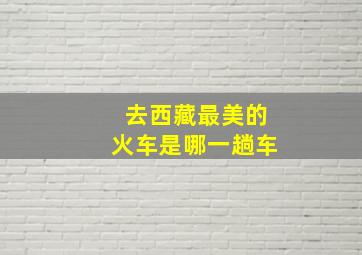 去西藏最美的
火车是哪一趟车